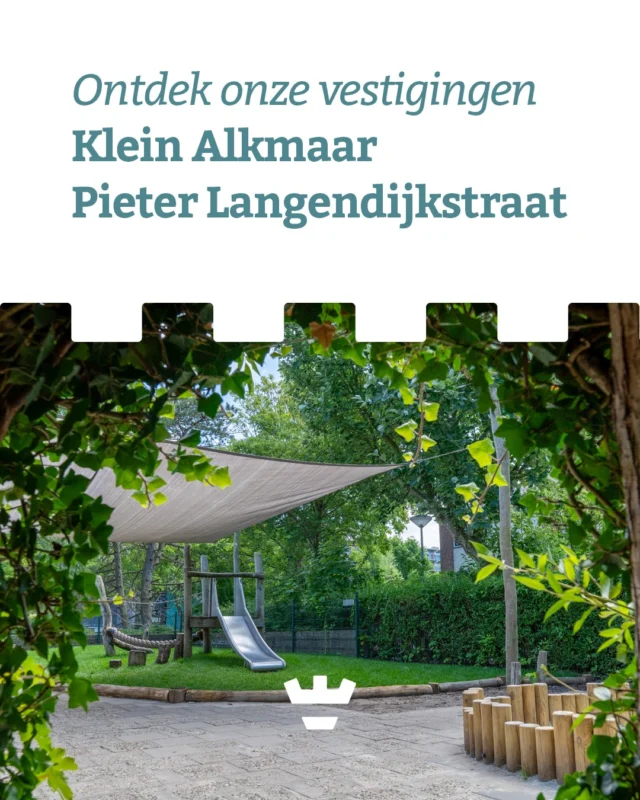 Ontdek onze vestigingen
Klein Alkmaar
Pieter Langendijkstraat